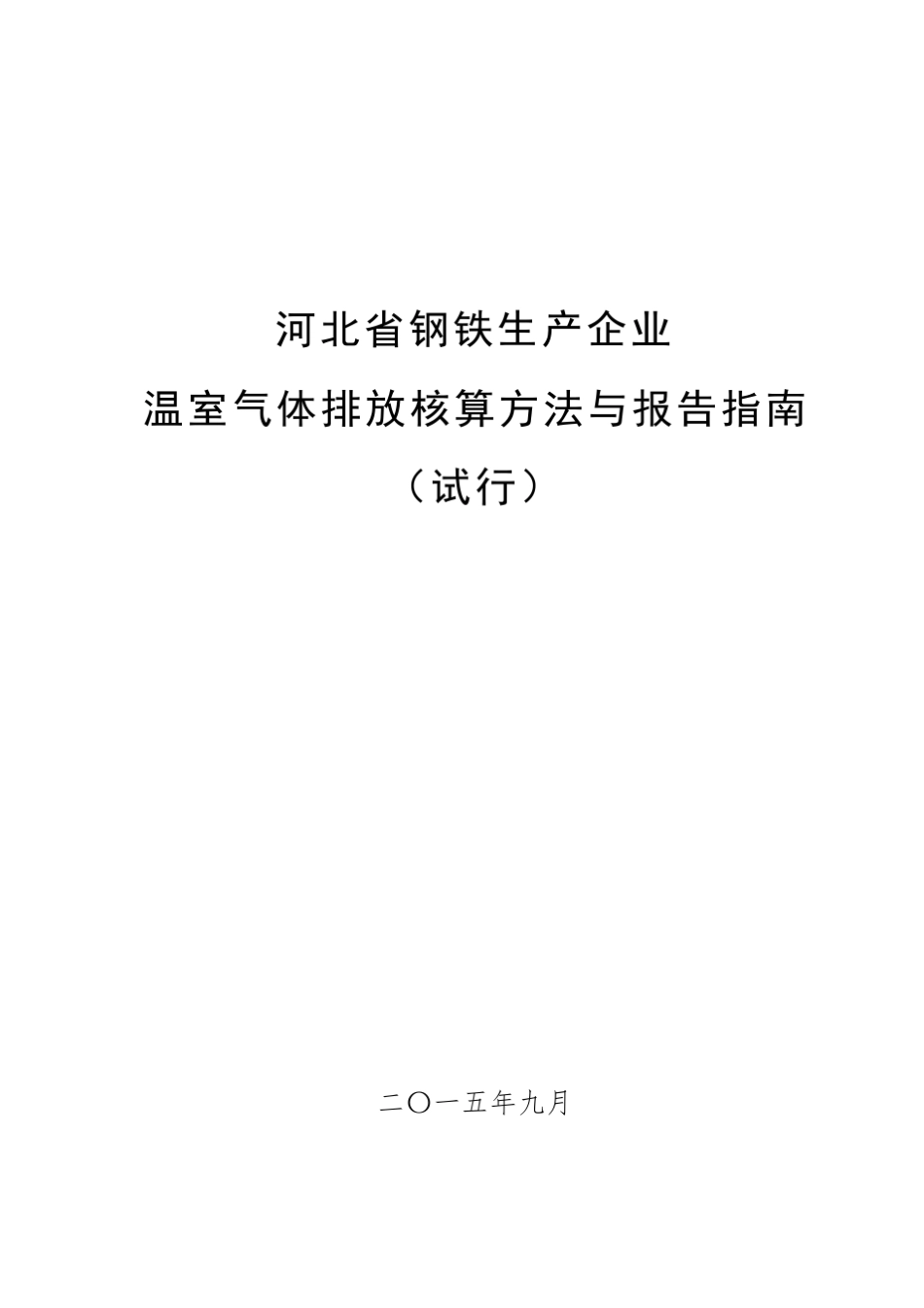 河北省钢铁生产企业

温室气体排放核算方法与报告指南

（试行）

二〇一五年九月